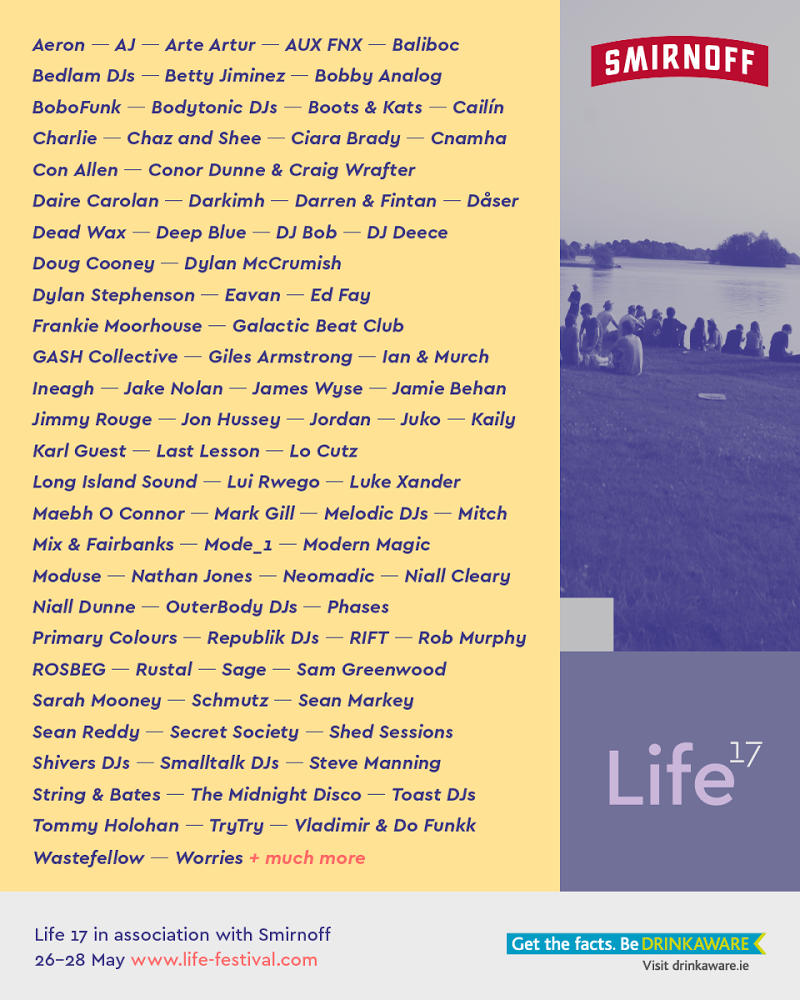 Aeron — AJ — Arte Artur — AUX FNX — Baliboc
Bedlam DJs — Betty Jiminez — Bobby Analog
BoboFunk — Bodytonic DJs — Boots & Kats — Cailín
Charlie — Chaz and Shee — Ciara Brady — Cnamha
Con Allen — Conor Dunne & Craig Wrafter
Daire Carolan — Darkimh — Darren & Fintan — Dåser
Dead Wax — Deep Blue — DJ Bob — DJ Deece
Doug Cooney — Dylan McCrumish
Dylan Stephenson — Eavan — Ed Fay
Frankie Moorhouse — Galactic Beat Club
GASH Collective — Giles Armstrong — Ian & Murch
Ineagh — Jake Nolan — James Wyse — Jamie Behan
Jimmy Rouge — Jon Hussey — Jordan — Juko — Kaily
Karl Guest — Last Lesson — Lo Cutz
Long Island Sound — Lui Rwego — Luke Xander
Maebh O Connor — Mark Gill — Melodic DJs — Mitch
Mix & Fairbanks — Mode_1 — Modern Magic
Moduse — Nathan Jones — Neomadic — Niall Cleary
Niall Dunne — OuterBody DJs — Phases
Primary Colours — Republik DJs — RIFT — Rob Murphy
ROSBEG — Rustal — Sage — Sam Greenwood
Sarah Mooney — Schmutz — Sean Markey
Sean Reddy — Secret Society — Shed Sessions
Shivers DJs — Smalltalk DJs — Steve Manning
String & Bates — The Midnight Disco — Toast DJs
Tommy Holohan — TryTry — Vladimir & Do Funkk
Wastefellow — Worries + much more

SMIRNOFF

Life 17

Life 17 in association with Smirnoff
26–28 May www.life-festival.com

Get the facts. Be DRINKAWARE
Visit drinkaware.ie